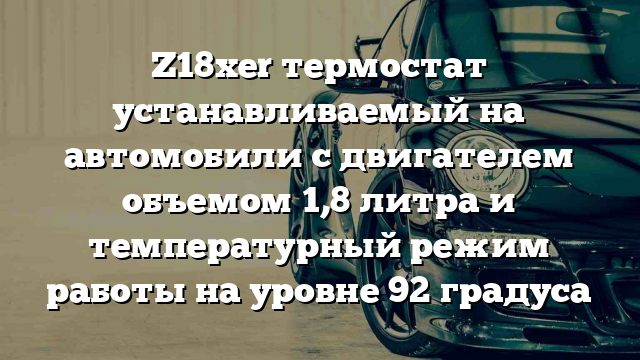 Z18xer термостат устанавливаемый на автомобили с двигателем объемом 1,8 литра и температурный режим работы на уровне 92 градуса